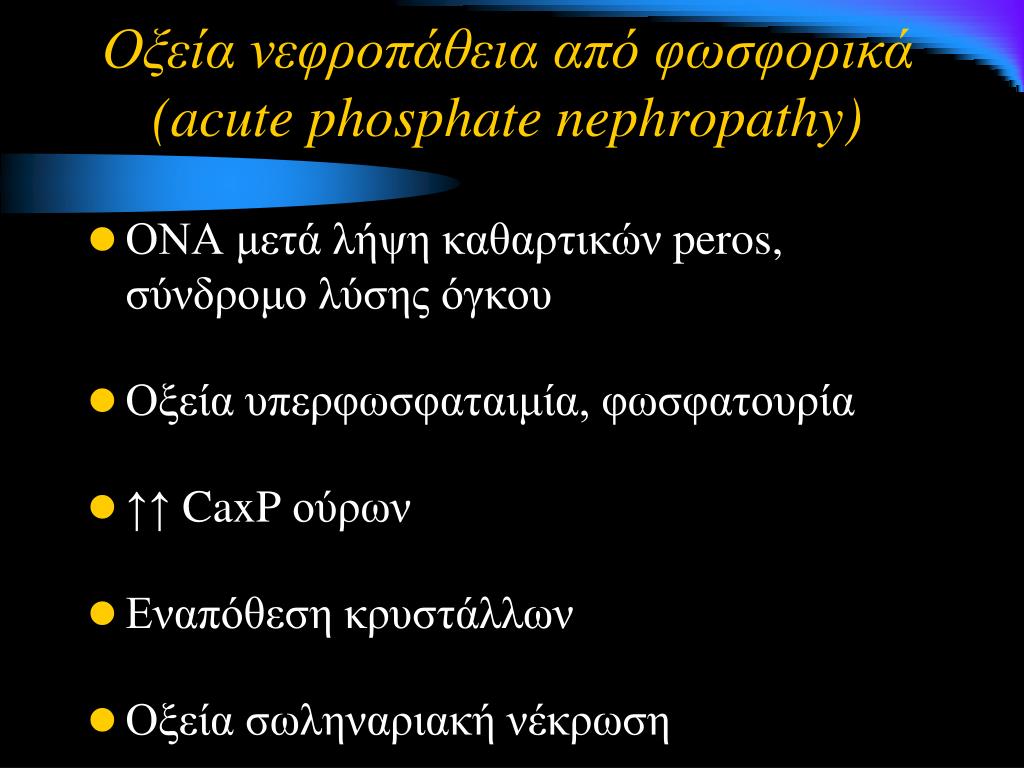 Οξεία νεφροπάθεια από φωσφορικά (acute phosphate nephropathy)

- ΟΝΑ μετά λήψη καθαρτικών peros, σύνδρομο λύσης όγκου
- Οξεία υπερφωσφαταιμία, φωσφατουρία
- ↑↑ CaxP ούρων
- Εναπόθεση κρυστάλλων
- Οξεία σωληναριακή νέκρωση